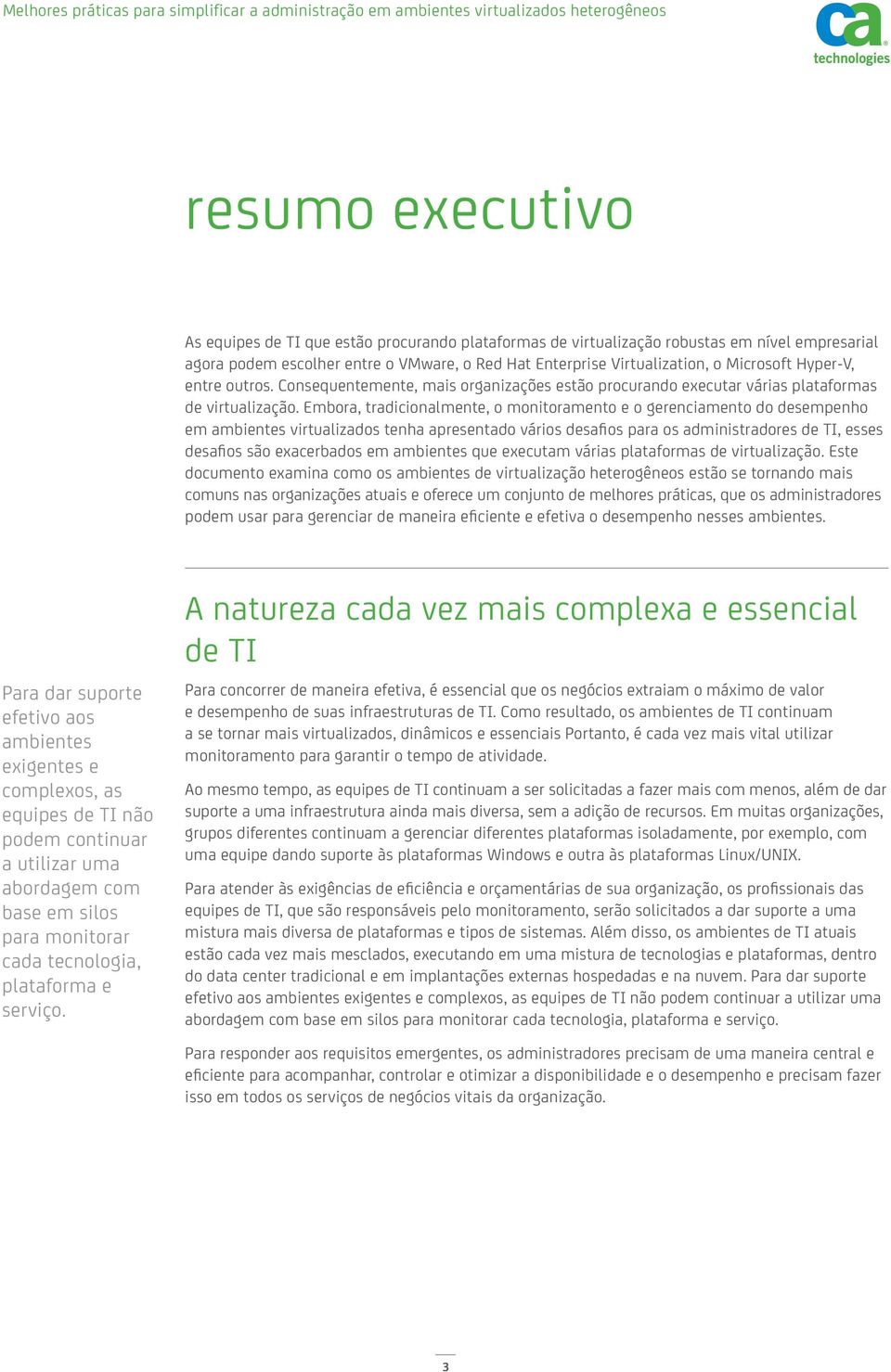 Melhores práticas para simplificar a administração em ambientes virtualizados heterogêneos

ca technologies

resumo executivo

As equipes de TI que estão procurando plataformas de virtualização robustas em nível empresarial agora podem escolher entre o VMware, o Red Hat Enterprise Virtualization, o Microsoft Hyper-V, entre outros. Consequentemente, mais organizações estão procurando executar várias plataformas de virtualização. Embora, tradicionalmente, o monitoramento e o gerenciamento do desempenho em ambientes virtualizados tenha apresentado vários desafios para os administradores de TI, esses desafios são exacerbados em ambientes que executam várias plataformas de virtualização. Este documento examina como os ambientes de virtualização heterogêneos estão se tornando mais comuns nas organizações atuais e oferece um conjunto de melhores práticas, que os administradores podem usar para gerenciar de maneira eficiente e efetiva o desempenho nesses ambientes.

A natureza cada vez mais complexa e essencial de TI

Para dar suporte efetivo aos ambientes exigentes e complexos, as equipes de TI não podem continuar a utilizar uma abordagem com base em silos para monitorar cada tecnologia, plataforma e serviço.

Para concorrer de maneira efetiva, é essencial que os negócios extraiam o máximo de valor e desempenho de suas infraestruturas de TI. Como resultado, os ambientes de TI continuam a se tornar mais virtualizados, dinâmicos e essenciais Portanto, é cada vez mais vital utilizar monitoramento para garantir o tempo de atividade.

Ao mesmo tempo, as equipes de TI continuam a ser solicitadas a fazer mais com menos, além de dar suporte a uma infraestrutura ainda mais diversa, sem a adição de recursos. Em muitas organizações, grupos diferentes continuam a gerenciar diferentes plataformas isoladamente, por exemplo, com uma equipe dando suporte às plataformas Windows e outra às plataformas Linux/UNIX.

Para atender às exigências de eficiência e orçamentárias de sua organização, os profissionais das equipes de TI, que são responsáveis pelo monitoramento, serão solicitados a dar suporte a uma mistura mais diversa de plataformas e tipos de sistemas. Além disso, os ambientes de TI atuais estão cada vez mais mesclados, executando em uma mistura de tecnologias e plataformas, dentro do data center tradicional e em implantações externas hospedadas e na nuvem. Para dar suporte efetivo aos ambientes exigentes e complexos, as equipes de TI não podem continuar a utilizar uma abordagem com base em silos para monitorar cada tecnologia, plataforma e serviço.

Para responder aos requisitos emergentes, os administradores precisam de uma maneira central e eficiente para acompanhar, controlar e otimizar a disponibilidade e o desempenho e precisam fazer isso em todos os serviços de negócios vitais da organização.

3